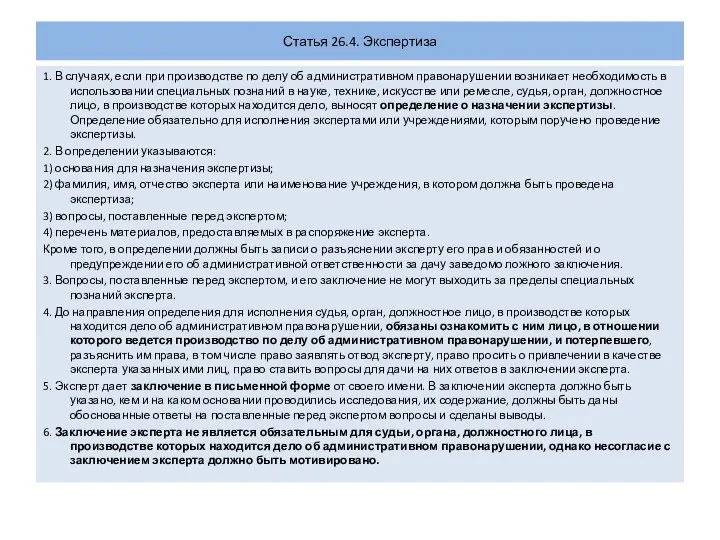 Статья 26.4. Экспертиза

1. В случаях, если при производстве по делу об административном правонарушении возникает необходимость в использовании специальных познаний в науке, технике, искусстве или ремесле, судья, орган, должностное лицо, в производстве которых находится дело, выносят определение о назначении экспертизы. Определение обязательно для исполнения экспертами или учреждениями, которым поручено проведение экспертизы.

2. В определении указываются:

1) основания для назначения экспертизы;

2) фамилия, имя, отчество эксперта или наименование учреждения, в котором должна быть проведена экспертиза;

3) вопросы, поставленные перед экспертом;

4) перечень материалов, предоставляемых в распоряжение эксперта.

Кроме того, в определении должны быть записи о разъяснении эксперту его прав и обязанностей и о предупреждении его об административной ответственности за дачу заведомо ложного заключения.

3. Вопросы, поставленные перед экспертом, и его заключение не могут выходить за пределы специальных познаний эксперта.

4. До направления определения для исполнения судья, орган, должностное лицо, в производстве которых находится дело об административном правонарушении, обязаны ознакомить с ним лицо, в отношении которого ведется производство по делу об административном правонарушении, и потерпевшего, разъяснить им права, в том числе право заявлять отвод эксперту, право просить о привлечении в качестве эксперта указанных ими лиц, право ставить вопросы для дачи на них ответов в заключении эксперта.

5. Эксперт дает заключение в письменной форме от своего имени. В заключении эксперта должно быть указано, кем и на каком основании проводились исследования, их содержание, должны быть даны обоснованные ответы на поставленные перед экспертом вопросы и сделаны выводы.

6. Заключение эксперта не является обязательным для судьи, органа, должностного лица, в производстве которых находится дело об административном правонарушении, однако несогласие с заключением эксперта должно быть мотивировано.